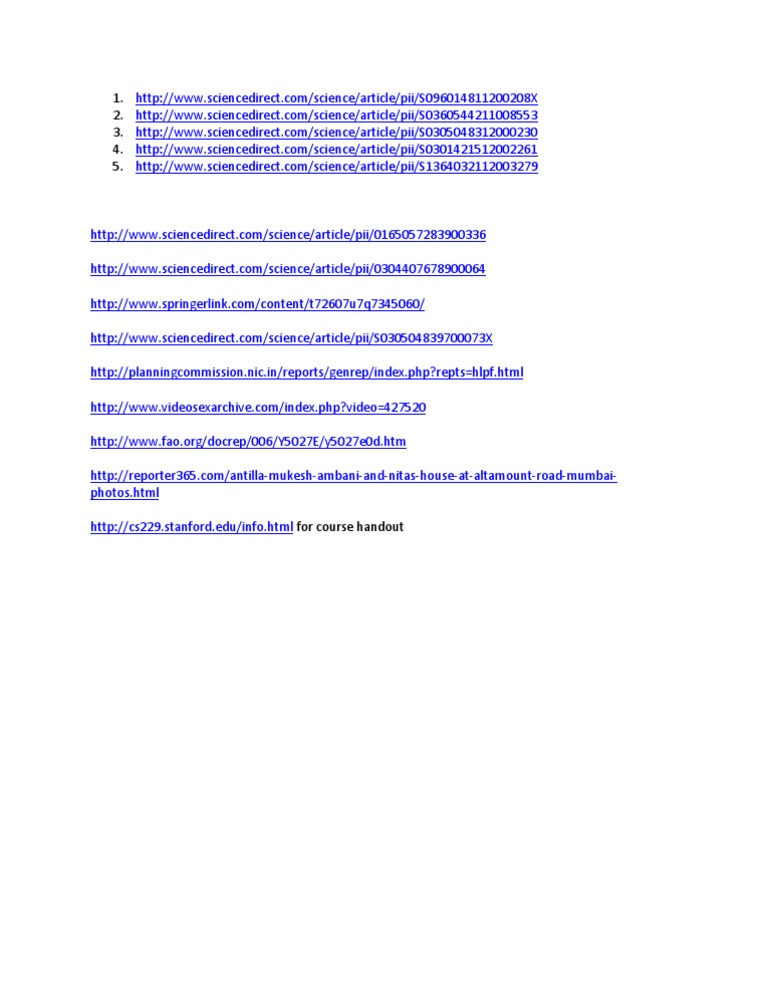 1. http://www.sciencedirect.com/science/article/pii/S096014811200208X
2. http://www.sciencedirect.com/science/article/pii/S0360544211008553
3. http://www.sciencedirect.com/science/article/pii/S0305048312000230
4. http://www.sciencedirect.com/science/article/pii/S0301421512002261
5. http://www.sciencedirect.com/science/article/pii/S1364032112003279

http://www.sciencedirect.com/science/article/pii/0165057283900336

http://www.sciencedirect.com/science/article/pii/0304407678900064

http://www.springerlink.com/content/t72607u7q7345060/

http://www.sciencedirect.com/science/article/pii/S030504839700073X

http://planningcommission.nic.in/reports/genrep/index.php?repts=hlpf.html

http://www.videosexarchive.com/index.php?video=427520

http://www.fao.org/docrep/006/Y5027E/y5027e0d.htm

http://reporter365.com/antilla-mukesh-ambani-and-nitas-house-at-altamount-road-mumbai-photos.html

http://cs229.stanford.edu/info.html for course handout